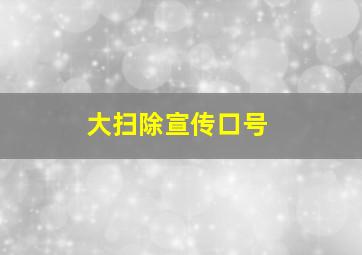 大扫除宣传口号